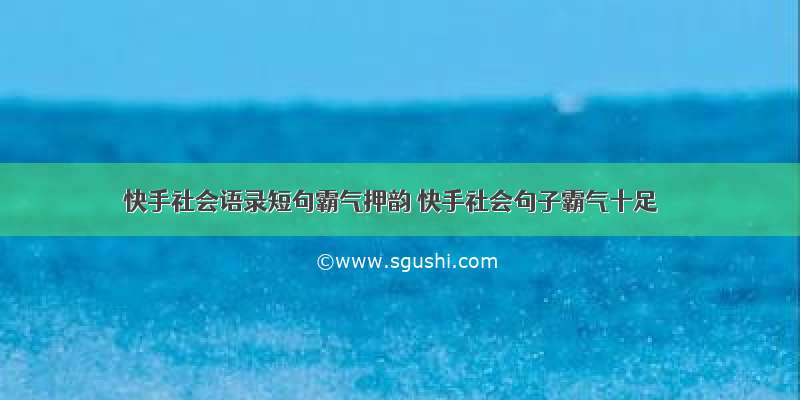 快手社会语录短句霸气押韵 快手社会句子霸气十足

©www.sgushi.com